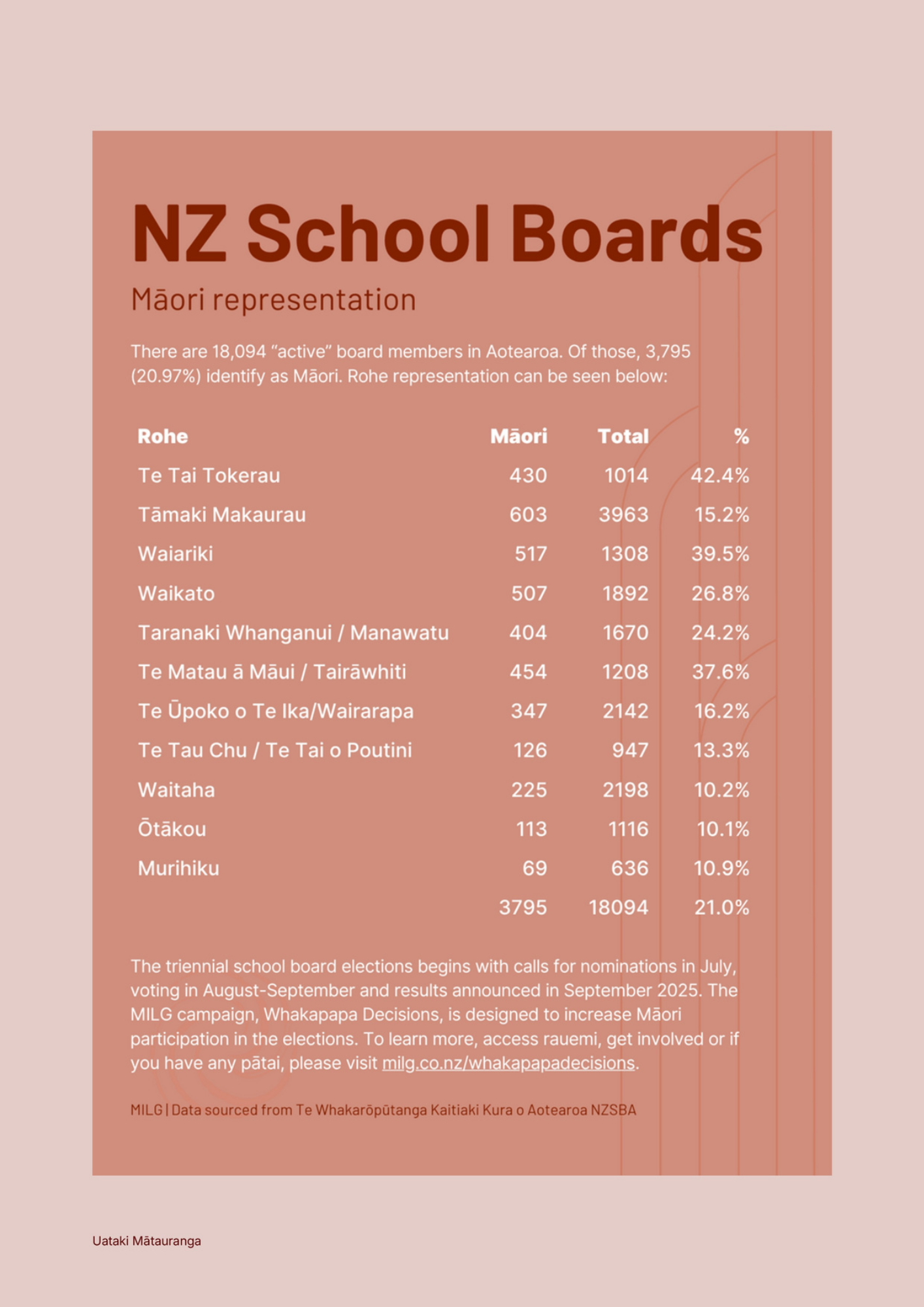 NZ School Boards

Māori representation

There are 18,094 “active” board members in Aotearoa. Of those, 3,795 (20.97%) identify as Māori. Rohe representation can be seen below:

| Rohe | Māori | Total | % |
|---|---|---|---|
| Te Tai Tokerau | 430 | 1014 | 42.4% |
| Tāmaki Makaurau | 603 | 3963 | 15.2% |
| Waiariki | 517 | 1308 | 39.5% |
| Waikato | 507 | 1892 | 26.8% |
| Taranaki Whanganui / Manawatu | 404 | 1670 | 24.2% |
| Te Matau ā Māui / Tairāwhiti | 454 | 1208 | 37.6% |
| Te Ūpoko o Te Ika/Wairarapa | 347 | 2142 | 16.2% |
| Te Tau Chu / Te Tai o Poutini | 126 | 947 | 13.3% |
| Waitaha | 225 | 2198 | 10.2% |
| Ōtākou | 113 | 1116 | 10.1% |
| Murihiku | 69 | 636 | 10.9% |
| | 3795 | 18094 | 21.0% |

The triennial school board elections begins with calls for nominations in July, voting in August-September and results announced in September 2025. The MILG campaign, Whakapapa Decisions, is designed to increase Māori participation in the elections. To learn more, access rauemi, get involved or if you have any pātai, please visit milg.co.nz/whakapapadecisions.

MILG | Data sourced from Te Whakarōpūtanga Kaitiaki Kura o Aotearoa NZSBA

Uataki Mātauranga